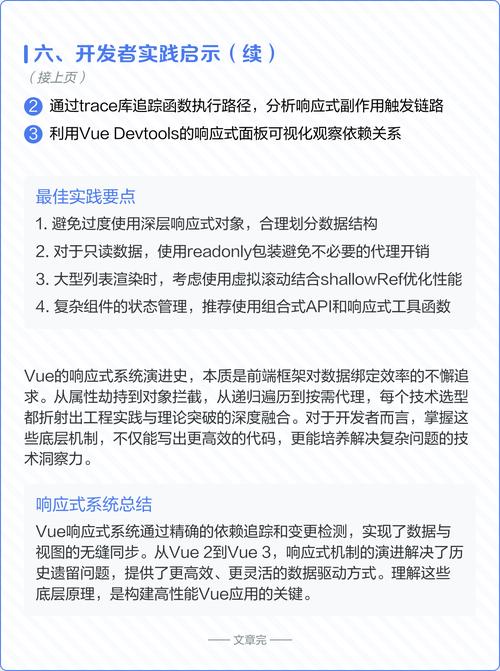 六、开发者实践启示（续）

（接上页）

2 通过trace库追踪函数执行路径，分析响应式副作用触发链路

3 利用Vue Devtools的响应式面板可视化观察依赖关系

最佳实践要点

1. 避免过度使用深层响应式对象，合理划分数据结构

2. 对于只读数据，使用readonly包装避免不必要的代理开销

3. 大型列表渲染时，考虑使用虚拟滚动结合shallowRef优化性能

4. 复杂组件的状态管理，推荐使用组合式API和响应式工具函数

Vue的响应式系统演进史，本质是前端框架对数据绑定效率的不懈追求。从属性劫持到对象拦截，从递归遍历到按需代理，每个技术选型都折射出工程实践与理论突破的深度融合。对于开发者而言，掌握这些底层机制，不仅能写出更高效的代码，更能培养解决复杂问题的技术洞察力。

响应式系统总结

Vue响应式系统通过精确的依赖追踪和变更检测，实现了数据与视图的无缝同步。从Vue 2到Vue 3，响应式机制的演进解决了历史遗留问题，提供了更高效、更灵活的数据驱动方式。理解这些底层原理，是构建高性能Vue应用的关键。

—— 文章完 ——